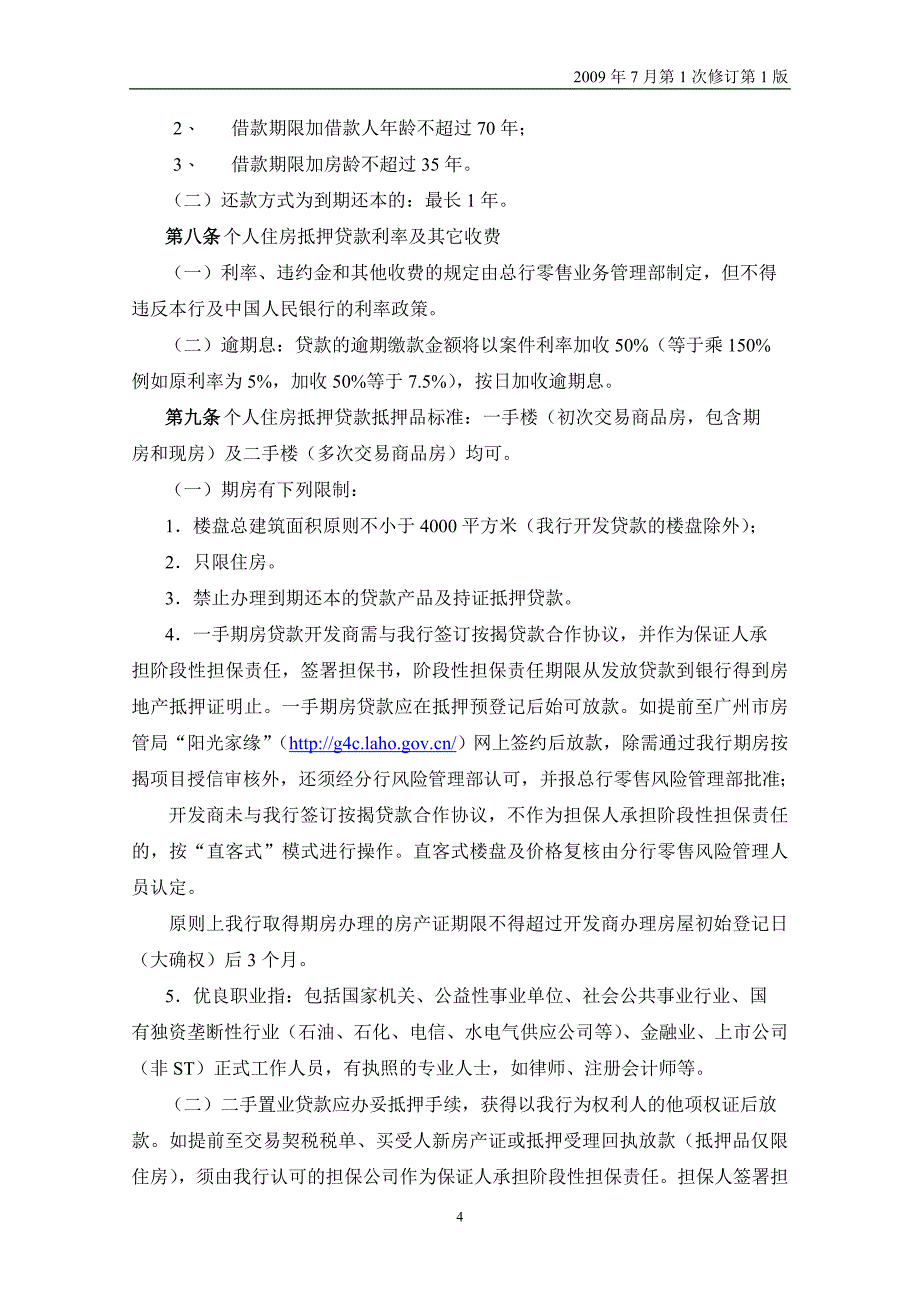 2009 年 7 月第 1 次修订第 1 版

2、 借款期限加借款人年龄不超过 70 年；

3、 借款期限加房龄不超过 35 年。

（二）还款方式为到期还本的：最长 1 年。

第八条 个人住房抵押贷款利率及其它收费

（一）利率、违约金和其他收费的规定由总行零售业务管理部制定，但不得违反本行及中国人民银行的利率政策。

（二）逾期息：贷款的逾期缴款金额将以案件利率加收 50%（等于乘 150% 例如原利率为 5%，加收 50%等于 7.5%），按日加收逾期息。

第九条 个人住房抵押贷款抵押品标准：一手楼（初次交易商品房，包含期房和现房）及二手楼（多次交易商品房）均可。

（一）期房有下列限制：

1．楼盘总建筑面积原则不小于 4000 平方米（我行开发贷款的楼盘除外）；

2．只限住房。

3．禁止办理到期还本的贷款产品及持证抵押贷款。

4．一手期房贷款开发商需与我行签订按揭贷款合作协议，并作为保证人承担阶段性担保责任，签署担保书，阶段性担保责任期限从发放贷款到银行得到房地产抵押证明止。一手期房贷款应在抵押预登记后始可放款。如提前至广州市房管局“阳光家缘”（http://g4c.laho.gov.cn/）网上签约后放款，除需通过我行期房按揭项目授信审核外，还须经分行风险管理部认可，并报总行零售风险管理部批准；

开发商未与我行签订按揭贷款合作协议，不作为担保人承担阶段性担保责任的，按“直客式”模式进行操作。直客式楼盘及价格复核由分行零售风险管理人员认定。

原则上我行取得期房办理的房产证期限不得超过开发商办理房屋初始登记日（大确权）后 3 个月。

5．优良职业指：包括国家机关、公益性事业单位、社会公共事业行业、国有独资垄断性行业（石油、石化、电信、水电气供应公司等）、金融业、上市公司（非 ST）正式工作人员，有执照的专业人士，如律师、注册会计师等。

（二）二手置业贷款应办妥抵押手续，获得以我行为权利人的他项权证后放款。如提前至交易契税税单、买受人新房产证或抵押受理回执放款（抵押品仅限住房），须由我行认可的担保公司作为保证人承担阶段性担保责任。担保人签署担

4